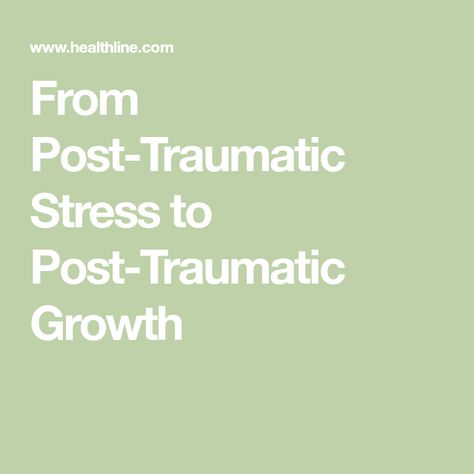 www.healthline.com

From Post-Traumatic Stress to Post-Traumatic Growth